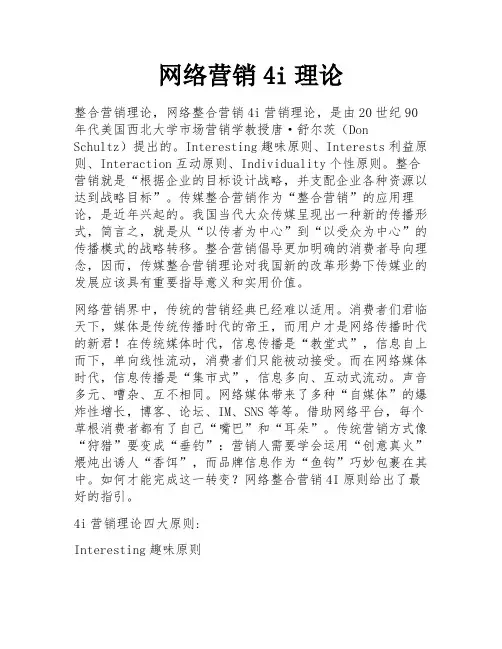 网络营销 4i 理论

整合营销理论，网络整合营销 4i 营销理论，是由 20 世纪 90 年代美国西北大学市场营销学教授唐·舒尔茨（Don Schultz）提出的。Interesting 趣味原则、Interests 利益原则、Interaction 互动原则、Individuality 个性原则。整合营销就是“根据企业的目标设计战略，并支配企业各种资源以达到战略目标”。传媒整合营销作为“整合营销”的应用理论，是近年兴起的。我国当代大众传媒呈现出一种新的传播形式，简言之，就是从“以传者为中心”到“以受众为中心”的传播模式的战略转移。整合营销倡导更加明确的消费者导向理念，因而，传媒整合营销理论对我国新的改革形势下传媒业的发展应该具有重要指导意义和实用价值。

网络营销界中，传统的营销经典已经难以适用。消费者们君临天下，媒体是传统传播时代的帝王，而用户才是网络传播时代的新君！在传统媒体时代，信息传播是“教堂式”，信息自上而下，单向线性流动，消费者们只能被动接受。而在网络媒体时代，信息传播是“集市式”，信息多向、互动式流动。声音多元、嘈杂、互不相同。网络媒体带来了多种“自媒体”的爆炸性增长，博客、论坛、IM、SNS 等等。借助网络平台，每个草根消费者都有了自己“嘴巴”和“耳朵”。传统营销方式像“狩猎”要变成“垂钓”：营销人需要学会运用“创意真火”煨炖出诱人“香饵”，而品牌信息作为“鱼钩”巧妙包裹在其中。如何才能完成这一转变？网络整合营销 4I 原则给出了最好的指引。

4i 营销理论四大原则:

Interesting 趣味原则